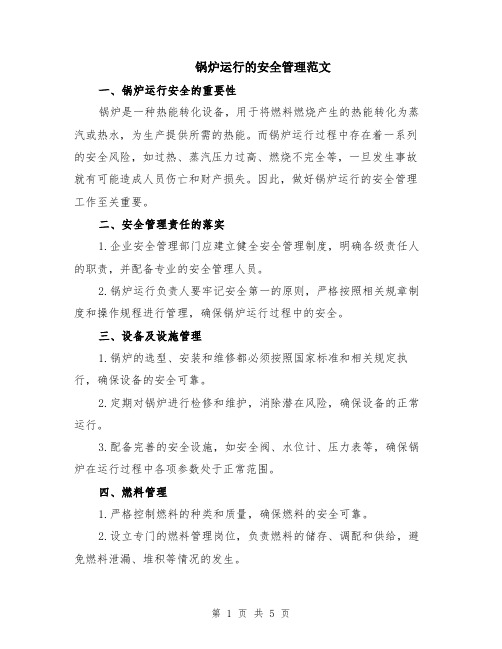 锅炉运行的安全管理范文

一、锅炉运行安全的重要性

锅炉是一种热能转化设备，用于将燃料燃烧产生的热能转化为蒸汽或热水，为生产提供所需的热能。而锅炉运行过程中存在着一系列的安全风险，如过热、蒸汽压力过高、燃烧不完全等，一旦发生事故就有可能造成人员伤亡和财产损失。因此，做好锅炉运行的安全管理工作至关重要。

二、安全管理责任的落实

1. 企业安全管理部门应建立健全安全管理制度，明确各级责任人的职责，并配备专业的安全管理人员。

2. 锅炉运行负责人要牢记安全第一的原则，严格按照相关规章制度和操作规程进行管理，确保锅炉运行过程中的安全。

三、设备及设施管理

1. 锅炉的选型、安装和维修都必须按照国家标准和相关规定执行，确保设备的安全可靠。

2. 定期对锅炉进行检修和维护，消除潜在风险，确保设备的正常运行。

3. 配备完善的安全设施，如安全阀、水位计、压力表等，确保锅炉在运行过程中各项参数处于正常范围。

四、燃料管理

1. 严格控制燃料的种类和质量，确保燃料的安全可靠。

2. 设立专门的燃料管理岗位，负责燃料的储存、调配和供给，避免燃料泄漏、堆积等情况的发生。

第 1 页 共 5 页